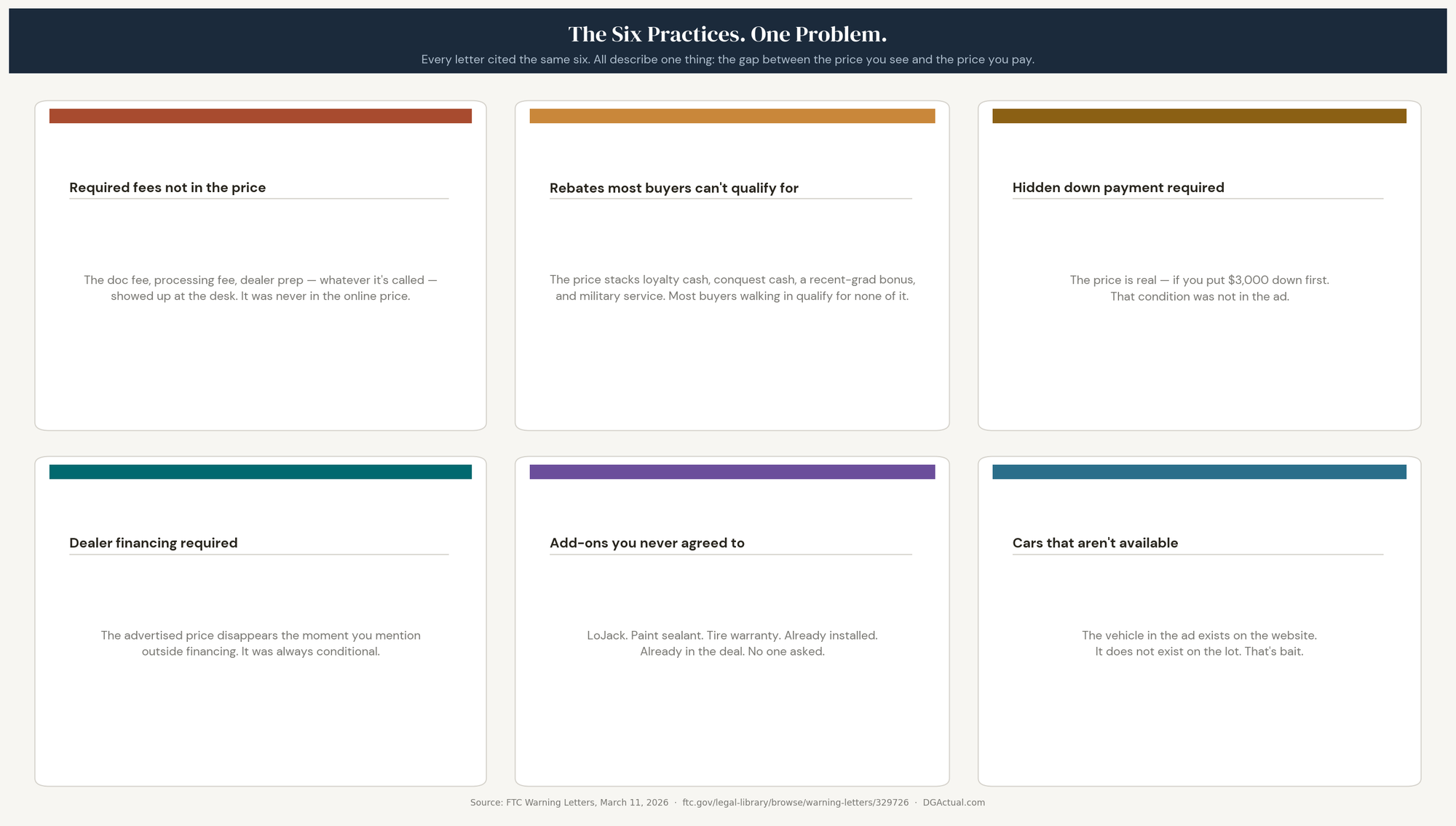 The Six Practices. One Problem.

Every letter cited the same six. All describe one thing: the gap between the price you see and the price you pay.

Required fees not in the price

The doc fee, processing fee, dealer prep — whatever it's called — showed up at the desk. It was never in the online price.

Rebates most buyers can't qualify for

The price stacks loyalty cash, conquest cash, a recent-grad bonus, and military service. Most buyers walking in qualify for none of it.

Hidden down payment required

The price is real — if you put $3,000 down first. That condition was not in the ad.

Dealer financing required

The advertised price disappears the moment you mention outside financing. It was always conditional.

Add-ons you never agreed to

LoJack. Paint sealant. Tire warranty. Already installed. Already in the deal. No one asked.

Cars that aren't available

The vehicle in the ad exists on the website. It does not exist on the lot. That's bait.

Source: FTC Warning Letters, March 11, 2026 · ftc.gov/legal-library/browse/warning-letters/329726 · DGActual.com